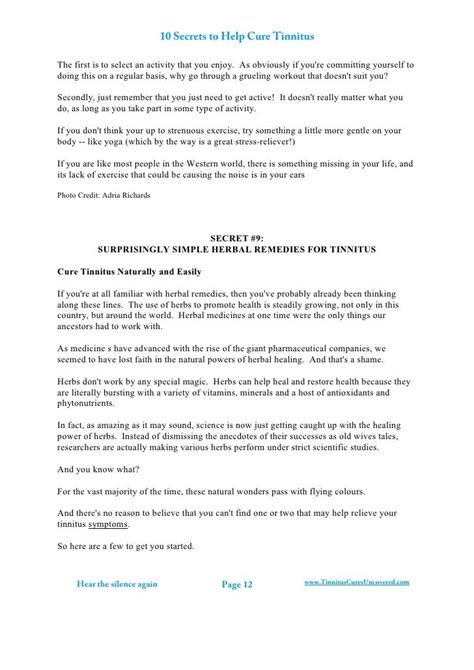 10 Secrets to Help Cure Tinnitus

The first is to select an activity that you enjoy. As obviously if you're committing yourself to doing this on a regular basis, why go through a grueling workout that doesn't suit you?

Secondly, just remember that you just need to get active! It doesn't really matter what you do, as long as you take part in some type of activity.

If you don't think your up to strenuous exercise, try something a little more gentle on your body -- like yoga (which by the way is a great stress-reliever!)

If you are like most people in the Western world, there is something missing in your life, and its lack of exercise that could be causing the noise is in your ears

Photo Credit: Adria Richards

SECRET #9:
SURPRISINGLY SIMPLE HERBAL REMEDIES FOR TINNITUS

Cure Tinnitus Naturally and Easily

If you're at all familiar with herbal remedies, then you've probably already been thinking along these lines. The use of herbs to promote health is steadily growing, not only in this country, but around the world. Herbal medicines at one time were the only things our ancestors had to work with.

As medicine s have advanced with the rise of the giant pharmaceutical companies, we seemed to have lost faith in the natural powers of herbal healing. And that's a shame.

Herbs don't work by any special magic. Herbs can help heal and restore health because they are literally bursting with a variety of vitamins, minerals and a host of antioxidants and phytonutrients.

In fact, as amazing as it may sound, science is now just getting caught up with the healing power of herbs. Instead of dismissing the anecdotes of their successes as old wives tales, researchers are actually making various herbs perform under strict scientific studies.

And you know what?

For the vast majority of the time, these natural wonders pass with flying colours.

And there's no reason to believe that you can't find one or two that may help relieve your tinnitus symptoms.

So here are a few to get you started.

Hear the silence again

Page 12

www.TinnitusCuresUncovered.com